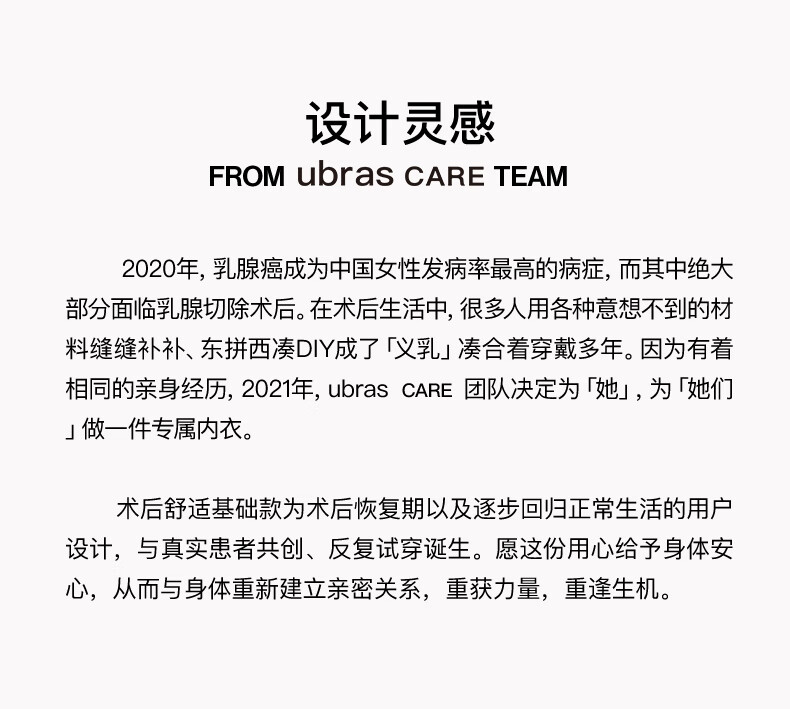 设计灵感

FROM ubras CARE TEAM

2020年, 乳腺癌成为中国女性发病率最高的病症, 而其中绝大部分面临乳腺切除术后。在术后生活中, 很多人用各种意想不到的材料缝缝补补、东拼西凑DIY成了「义乳」凑合着穿戴多年。因为有着相同的亲身经历, 2021年, ubras CARE 团队决定为「她」, 为「她们」做一件专属内衣。

术后舒适基础款为术后恢复期以及逐步回归正常生活的用户设计，与真实患者共创、反复试穿诞生。愿这份用心给予身体安心，从而与身体重新建立亲密关系，重获力量，重逢生机。